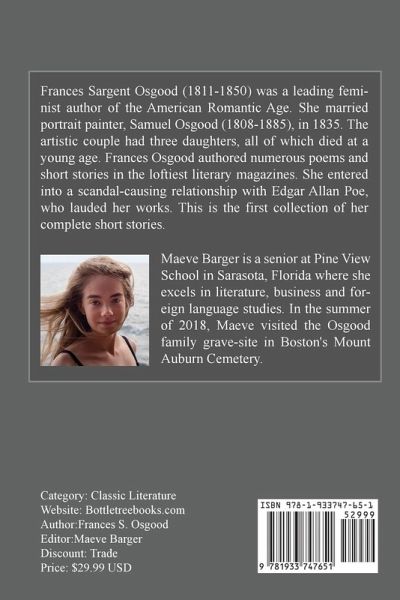 Frances Sargent Osgood (1811-1850) was a leading feminist author of the American Romantic Age. She married portrait painter, Samuel Osgood (1808-1885), in 1835. The artistic couple had three daughters, all of which died at a young age. Frances Osgood authored numerous poems and short stories in the loftiest literary magazines. She entered into a scandal-causing relationship with Edgar Allan Poe, who lauded her works. This is the first collection of her complete short stories.

Maeve Barger is a senior at Pine View School in Sarasota, Florida where she excels in literature, business and foreign language studies. In the summer of 2018, Maeve visited the Osgood family grave-site in Boston's Mount Auburn Cemetery.

Category: Classic Literature
Website: Bottletreebooks.com
Author:Frances S. Osgood
Editor:Maeve Barger
Discount: Trade
Price: $29.99 USD

ISBN 978-1-933747-65-1
52999
9 781933 747651